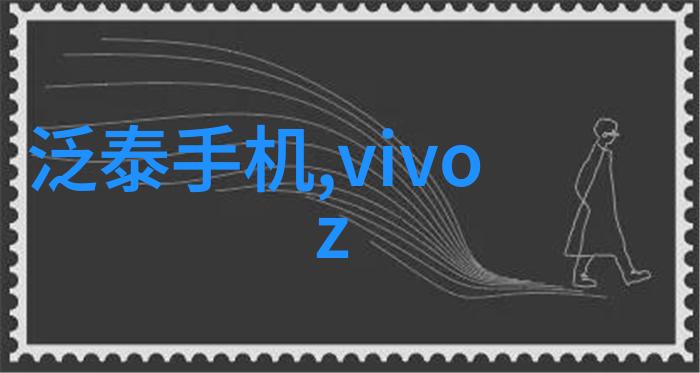 泛泰手机,vivo
z